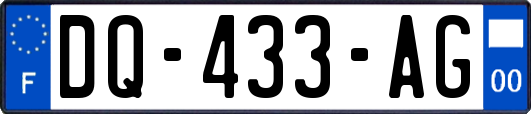 F
DQ-433-AG
00